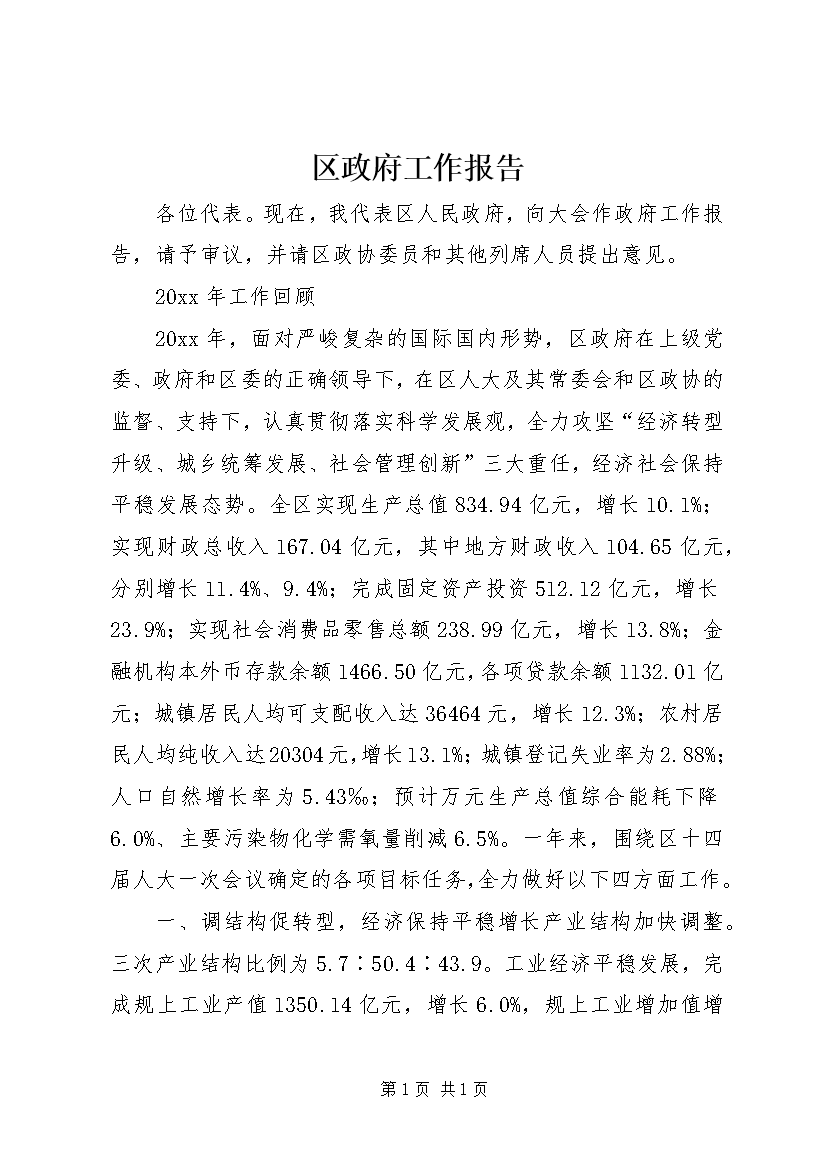 区政府工作报告

各位代表。现在，我代表区人民政府，向大会作政府工作报告，请予审议，并请区政协委员和其他列席人员提出意见。

20xx 年工作回顾

20xx 年，面对严峻复杂的国际国内形势，区政府在上级党委、政府和区委的正确领导下，在区人大及其常委会和区政协的监督、支持下，认真贯彻落实科学发展观，全力攻坚“经济转型升级、城乡统筹发展、社会管理创新”三大重任，经济社会保持平稳发展态势。全区实现生产总值 834.94 亿元，增长 10.1%；实现财政总收入 167.04 亿元，其中地方财政收入 104.65 亿元，分别增长 11.4%、9.4%；完成固定资产投资 512.12 亿元，增长 23.9%；实现社会消费品零售总额 238.99 亿元，增长 13.8%；金融机构本外币存款余额 1466.50 亿元，各项贷款余额 1132.01 亿元；城镇居民人均可支配收入达 36464 元，增长 12.3%；农村居民人均纯收入达 20304 元，增长 13.1%；城镇登记失业率为 2.88%；人口自然增长率为 5.43‰；预计万元生产总值综合能耗下降 6.0%、主要污染物化学需氧量削减 6.5%。一年来，围绕区十四届人大一次会议确定的各项目标任务，全力做好以下四方面工作。

一、调结构促转型，经济保持平稳增长产业结构加快调整。三次产业结构比例为 5.7∶50.4∶43.9。工业经济平稳发展，完成规上工业产值 1350.14 亿元，增长 6.0%，规上工业增加值增

第 1 页 共 1 页